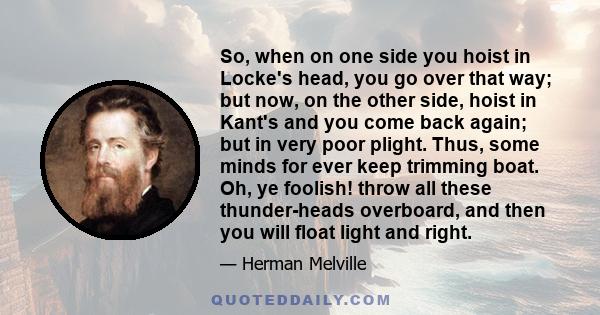 So, when on one side you hoist in Locke's head, you go over that way; but now, on the other side, hoist in Kant's and you come back again; but in very poor plight. Thus, some minds for ever keep trimming boat. Oh, ye foolish! throw all these thunder-heads overboard, and then you will float light and right.

— Herman Melville

QUOTEDDAILY.COM